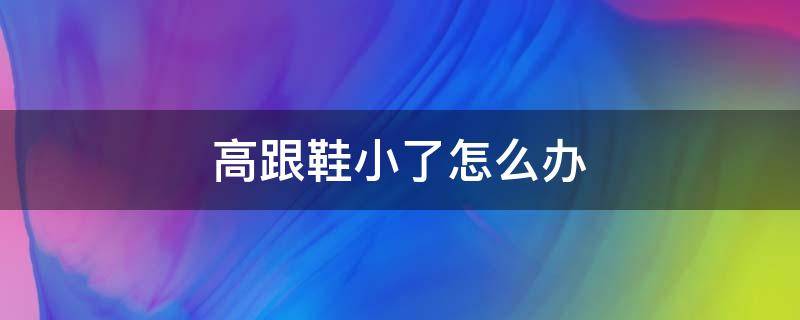 高跟鞋小了怎么办